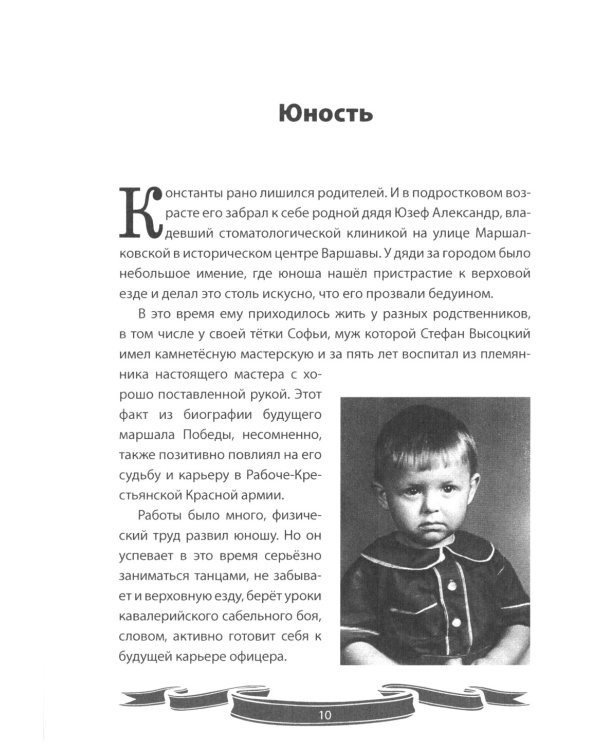 Юность

Константы рано лишился родителей. И в подростковом возрасте его забрал к себе родной дядя Юзеф Александр, владевший стоматологической клиникой на улице Маршалковской в историческом центре Варшавы. У дяди за городом было небольшое имение, где юноша нашёл пристрастие к верховой езде и делал это столь искусно, что его прозвали бедуином.

В это время ему приходилось жить у разных родственников, в том числе у своей тётки Софьи, муж которой Стефан Высоцкий имел камнетёсную мастерскую и за пять лет воспитал из племянника настоящего мастера с хорошо поставленной рукой. Этот факт из биографии будущего маршала Победы, несомненно, также позитивно повлиял на его судьбу и карьеру в Рабоче-Крестьянской Красной армии.

Работы было много, физический труд развил юношу. Но он успевает в это время серьёзно заниматься танцами, не забывает и верховную езду, берёт уроки кавалерийского сабельного боя, словом, активно готовит себя к будущей карьере офицера.

10